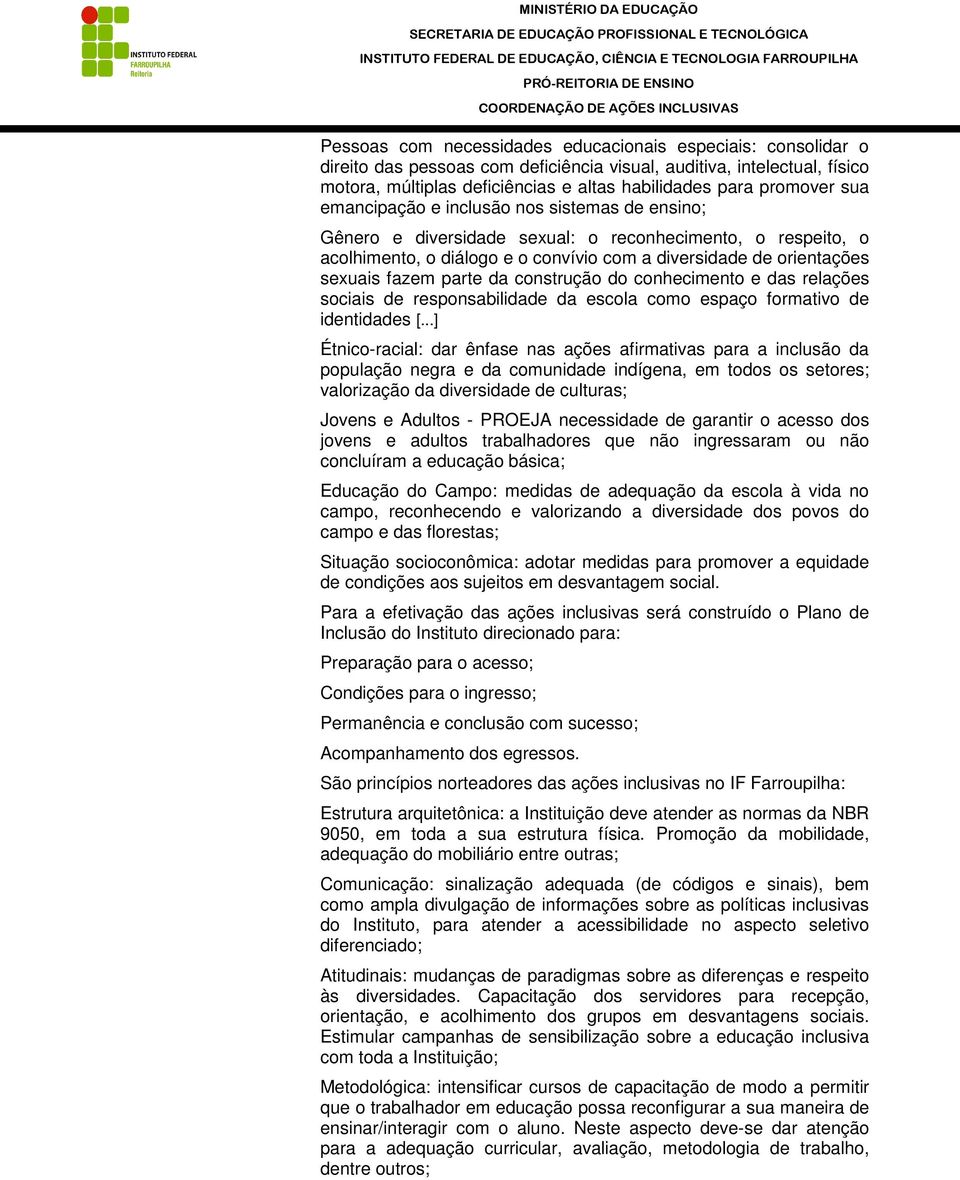 INSTITUTO FEDERAL
FARROUPILHA
Reitoria

MINISTÉRIO DA EDUCAÇÃO
SECRETARIA DE EDUCAÇÃO PROFISSIONAL E TECNOLÓGICA
INSTITUTO FEDERAL DE EDUCAÇÃO, CIÊNCIA E TECNOLOGIA FARROUPILHA
PRÓ-REITORIA DE ENSINO
COORDENAÇÃO DE AÇÕES INCLUSIVAS

Pessoas com necessidades educacionais especiais: consolidar o direito das pessoas com deficiência visual, auditiva, intelectual, físico motora, múltiplas deficiências e altas habilidades para promover sua emancipação e inclusão nos sistemas de ensino;

Gênero e diversidade sexual: o reconhecimento, o respeito, o acolhimento, o diálogo e o convívio com a diversidade de orientações sexuais fazem parte da construção do conhecimento e das relações sociais de responsabilidade da escola como espaço formativo de identidades [...]

Étnico-racial: dar ênfase nas ações afirmativas para a inclusão da população negra e da comunidade indígena, em todos os setores; valorização da diversidade de culturas;

Jovens e Adultos - PROEJA necessidade de garantir o acesso dos jovens e adultos trabalhadores que não ingressaram ou não concluíram a educação básica;

Educação do Campo: medidas de adequação da escola à vida no campo, reconhecendo e valorizando a diversidade dos povos do campo e das florestas;

Situação socioconômica: adotar medidas para promover a equidade de condições aos sujeitos em desvantagem social.

Para a efetivação das ações inclusivas será construído o Plano de Inclusão do Instituto direcionado para:

Preparação para o acesso;

Condições para o ingresso;

Permanência e conclusão com sucesso;

Acompanhamento dos egressos.

São princípios norteadores das ações inclusivas no IF Farroupilha:

Estrutura arquitetônica: a Instituição deve atender as normas da NBR 9050, em toda a sua estrutura física. Promoção da mobilidade, adequação do mobiliário entre outras;

Comunicação: sinalização adequada (de códigos e sinais), bem como ampla divulgação de informações sobre as políticas inclusivas do Instituto, para atender a acessibilidade no aspecto seletivo diferenciado;

Atitudinais: mudanças de paradigmas sobre as diferenças e respeito às diversidades. Capacitação dos servidores para recepção, orientação, e acolhimento dos grupos em desvantagens sociais. Estimular campanhas de sensibilização sobre a educação inclusiva com toda a Instituição;

Metodológica: intensificar cursos de capacitação de modo a permitir que o trabalhador em educação possa reconfigurar a sua maneira de ensinar/interagir com o aluno. Neste aspecto deve-se dar atenção para a adequação curricular, avaliação, metodologia de trabalho, dentre outros;